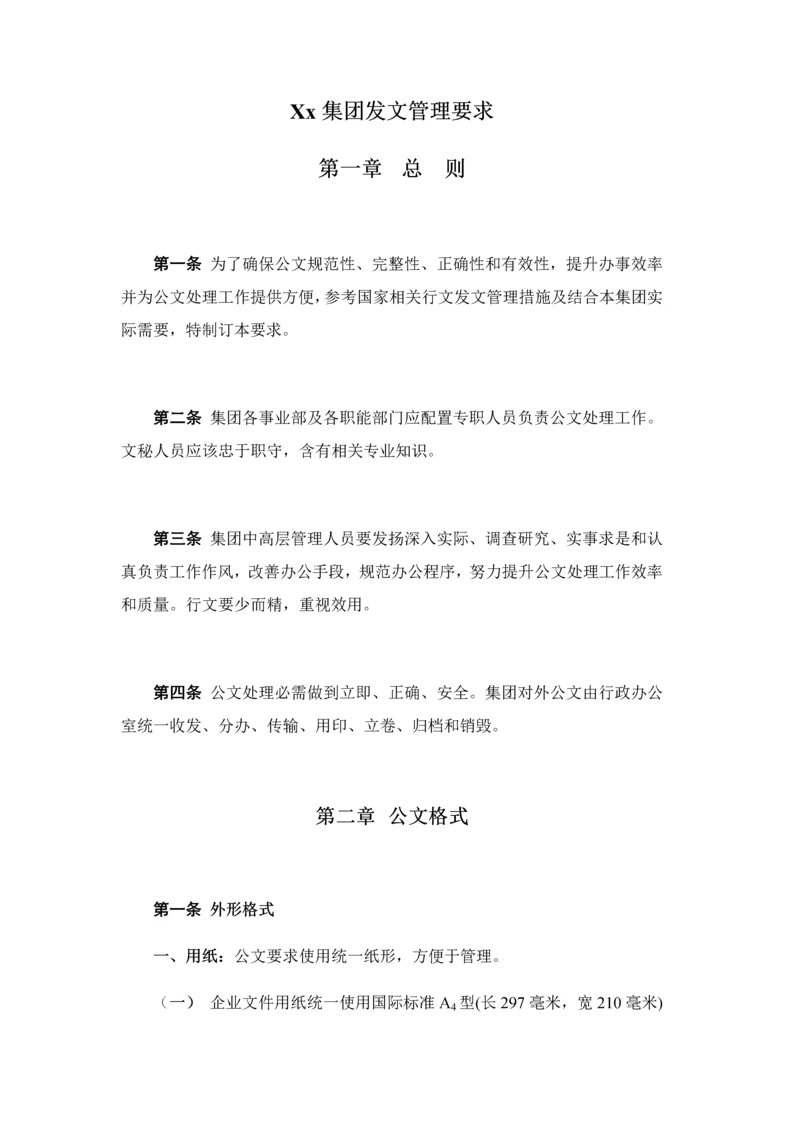 Xx 集团发文管理要求

第一章　总　则

第一条 为了确保公文规范性、完整性、正确性和有效性，提升办事效率并为公文处理工作提供方便，参考国家相关行文发文管理措施及结合本集团实际需要，特制订本要求。

第二条 集团各事业部及各职能部门应配置专职人员负责公文处理工作。文秘人员应该忠于职守，含有相关专业知识。

第三条 集团中高层管理人员要发扬深入实际、调查研究、实事求是和认真负责工作作风，改善办公手段，规范办公程序，努力提升公文处理工作效率和质量。行文要少而精，重视效用。

第四条 公文处理必需做到立即、正确、安全。集团对外公文由行政办公室统一收发、分办、传输、用印、立卷、归档和销毁。

第二章　公文格式

第一条 外形格式

一、用纸：公文要求使用统一纸形，方便于管理。

（一）　企业文件用纸统一使用国际标准 $A_4$ 型(长 297 毫米，宽 210 毫米)